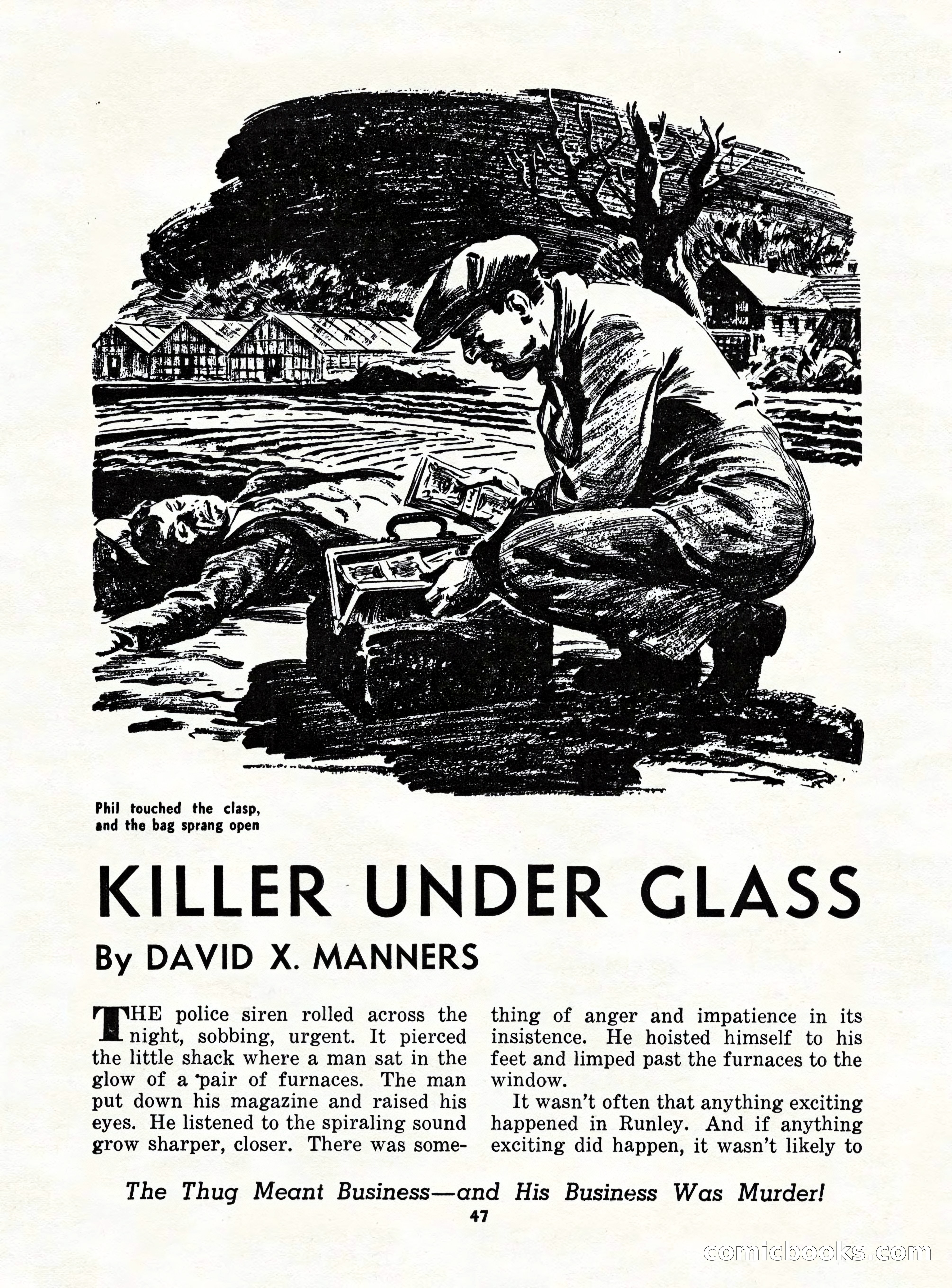 Phil touched the clasp, and the bag sprang open

KILLER UNDER GLASS

By DAVID X. MANNERS

THE police siren rolled across the night, sobbing, urgent. It pierced the little shack where a man sat in the glow of a pair of furnaces. The man put down his magazine and raised his eyes. He listened to the spiraling sound grow sharper, closer. There was something of anger and impatience in its insistence. He hoisted himself to his feet and limped past the furnaces to the window.

It wasn't often that anything exciting happened in Runley. And if anything exciting did happen, it wasn't likely to

The Thug Meant Business—and His Business Was Murder!

47

comicbooks.com